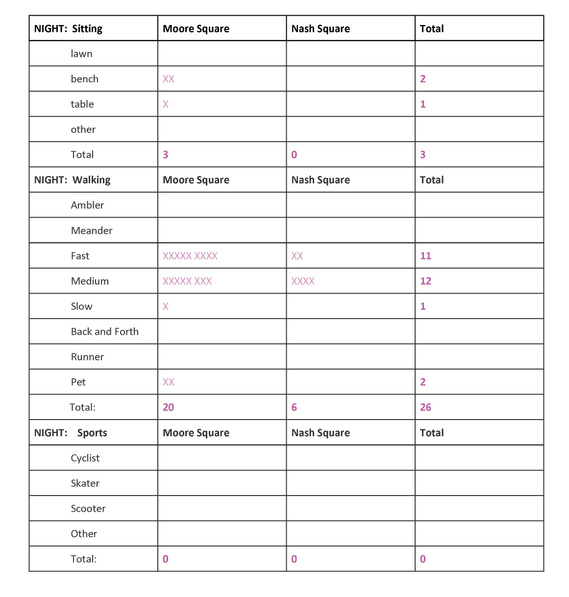 | NIGHT: Sitting | Moore Square | Nash Square | Total |
|---|---|---|---|
| lawn | | | |
| bench | XX | | 2 |
| table | X | | 1 |
| other | | | |
| Total | 3 | 0 | 3 |
| NIGHT: Walking | Moore Square | Nash Square | Total |
| Ambler | | | |
| Meander | | | |
| Fast | XXXXX XXXX | XX | 11 |
| Medium | XXXXX XXX | XXXX | 12 |
| Slow | X | | 1 |
| Back and Forth | | | |
| Runner | | | |
| Pet | XX | | 2 |
| Total: | 20 | 6 | 26 |
| NIGHT: Sports | Moore Square | Nash Square | Total |
| Cyclist | | | |
| Skater | | | |
| Scooter | | | |
| Other | | | |
| Total: | 0 | 0 | 0 |